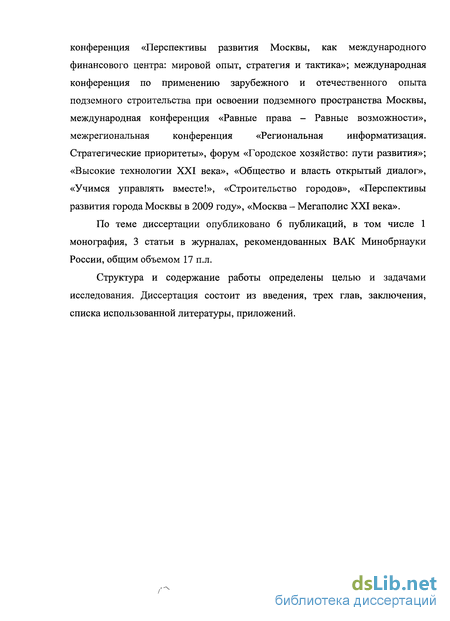 конференция «Перспективы развития Москвы, как международного финансового центра: мировой опыт, стратегия и тактика»; международная конференция по применению зарубежного и отечественного опыта подземного строительства при освоении подземного пространства Москвы, международная конференция «Равные права – Равные возможности», межрегиональная конференция «Региональная информатизация. Стратегические приоритеты», форум «Городское хозяйство: пути развития»; «Высокие технологии XXI века», «Общество и власть открытый диалог», «Учимся управлять вместе!», «Строительство городов», «Перспективы развития города Москвы в 2009 году», «Москва – Мегаполис XXI века».

По теме диссертации опубликовано 6 публикаций, в том числе 1 монография, 3 статьи в журналах, рекомендованных ВАК Минобрнауки России, общим объемом 17 п.л.

Структура и содержание работы определены целью и задачами исследования. Диссертация состоит из введения, трех глав, заключения, списка использованной литературы, приложений.

dsLib.net
библиотека диссертаций